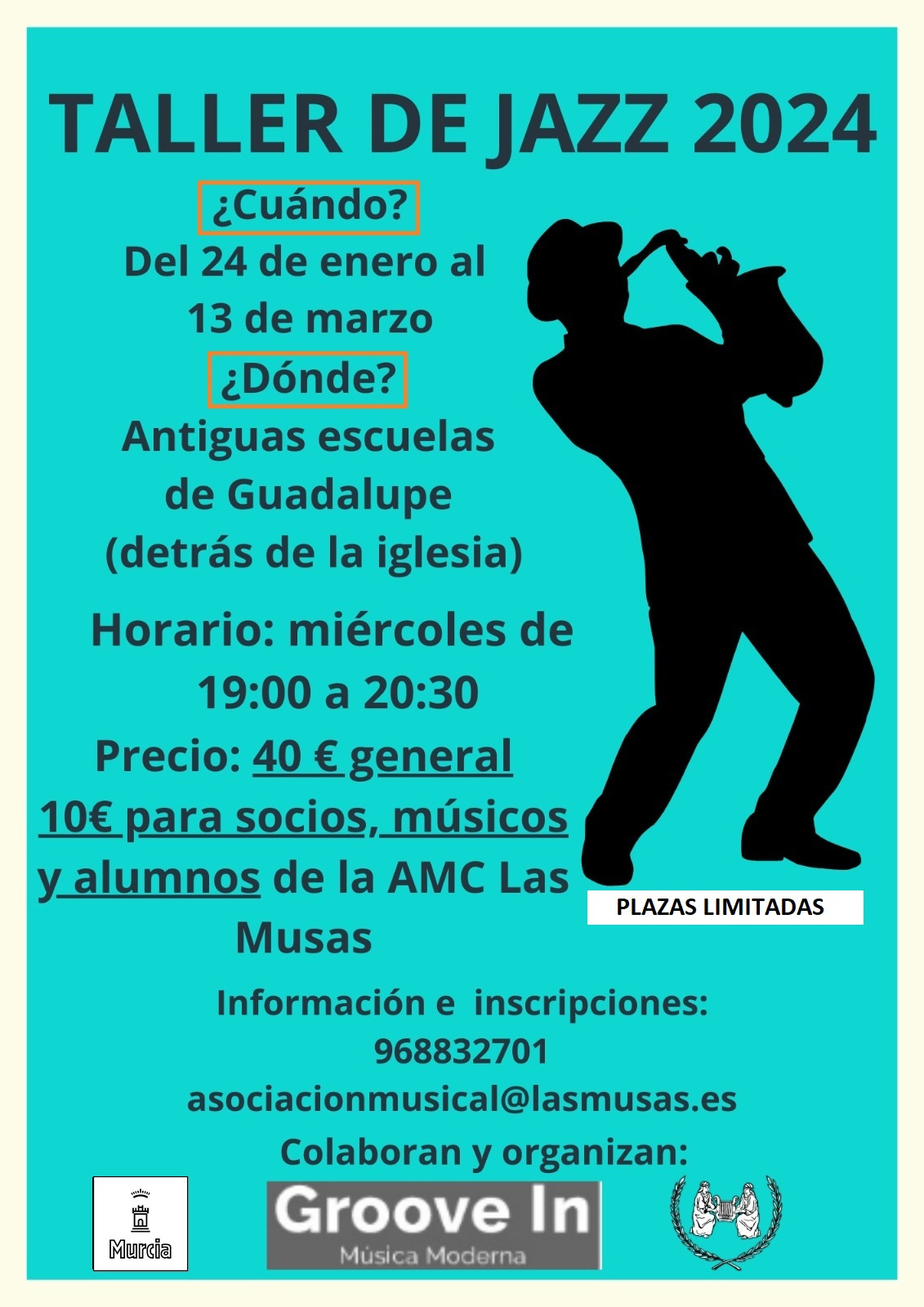 TALLER DE JAZZ 2024

¿Cuándo?

Del 24 de enero al 13 de marzo

¿Dónde?

Antiguas escuelas de Guadalupe (detrás de la iglesia)

Horario: miércoles de 19:00 a 20:30

Precio: 40 € general

10€ para socios, músicos y alumnos de la AMC Las Musas

PLAZAS LIMITADAS

Información e inscripciones:
968832701
asociacionmusical@lasmusas.es

Colaboran y organizan:

Murcia

Groove In
Música Moderna